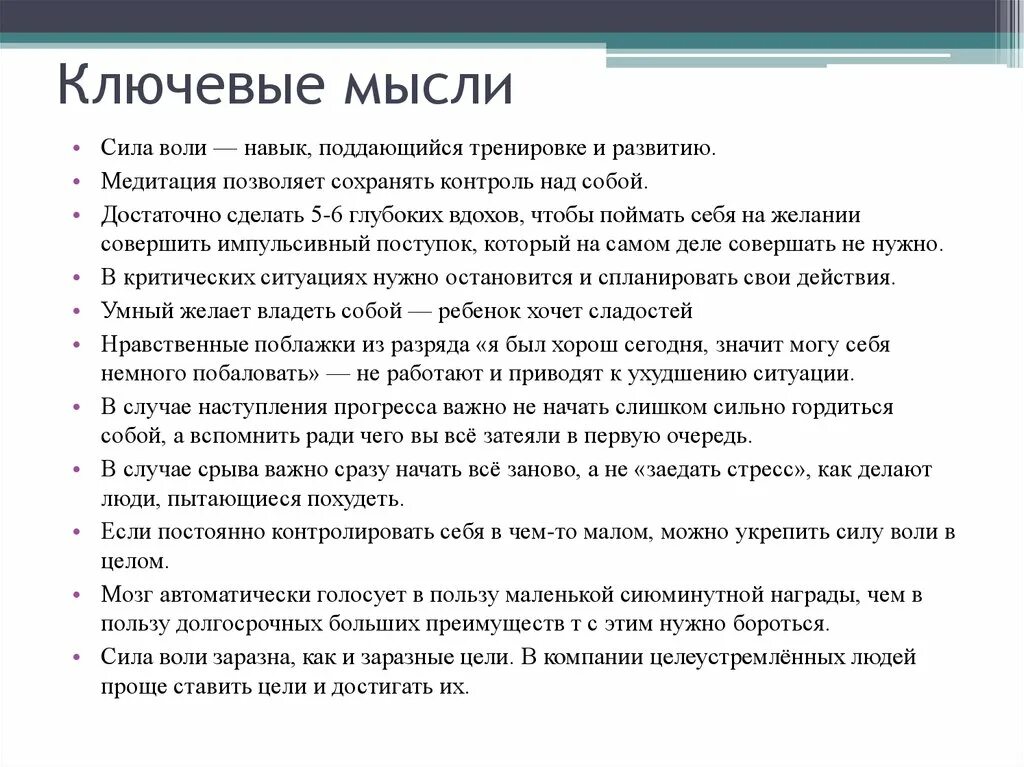 Ключевые мысли

• Сила воли — навык, поддающийся тренировке и развитию.
• Медитация позволяет сохранять контроль над собой.
• Достаточно сделать 5-6 глубоких вдохов, чтобы поймать себя на желании совершить импульсивный поступок, который на самом деле совершать не нужно.
• В критических ситуациях нужно остановится и спланировать свои действия.
• Умный желает владеть собой — ребенок хочет сладостей
• Нравственные поблажки из разряда «я был хорош сегодня, значит могу себя немного побаловать» — не работают и приводят к ухудшению ситуации.
• В случае наступления прогресса важно не начать слишком сильно гордиться собой, а вспомнить ради чего вы всё затеяли в первую очередь.
• В случае срыва важно сразу начать всё заново, а не «заедать стресс», как делают люди, пытающиеся похудеть.
• Если постоянно контролировать себя в чем-то малом, можно укрепить силу воли в целом.
• Мозг автоматически голосует в пользу маленькой сиюминутной награды, чем в пользу долгосрочных больших преимуществ т с этим нужно бороться.
• Сила воли заразна, как и заразные цели. В компании целеустремлённых людей проще ставить цели и достигать их.